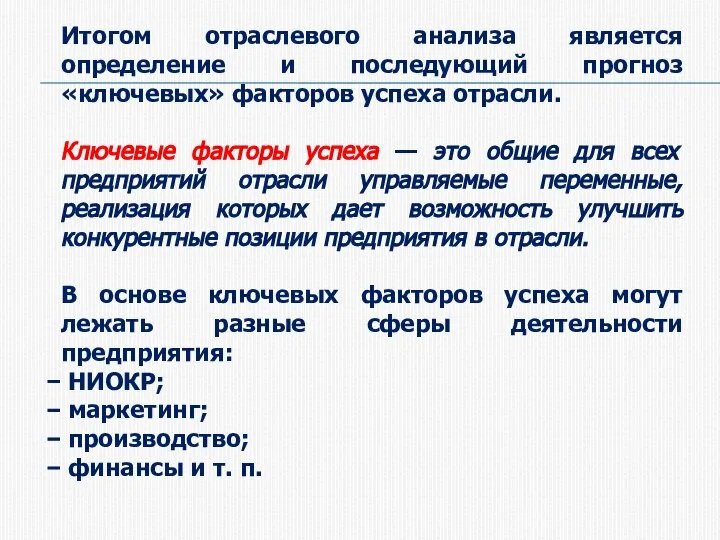 Итогом отраслевого анализа является определение и последующий прогноз «ключевых» факторов успеха отрасли.

Ключевые факторы успеха — это общие для всех предприятий отрасли управляемые переменные, реализация которых дает возможность улучшить конкурентные позиции предприятия в отрасли.

В основе ключевых факторов успеха могут лежать разные сферы деятельности предприятия:
– НИОКР;
– маркетинг;
– производство;
– финансы и т. п.